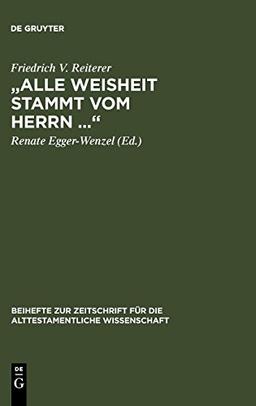 DE GRUYTER

Friedrich V. Reiterer

„ALLE WEISHEIT STAMMT VOM HERRN ...“

Renate Egger-Wenzel (Ed.)

BEIHEFTE ZUR ZEITSCHRIFT FÜR DIE ALTTESTAMENTLICHE WISSENSCHAFT

DE
G